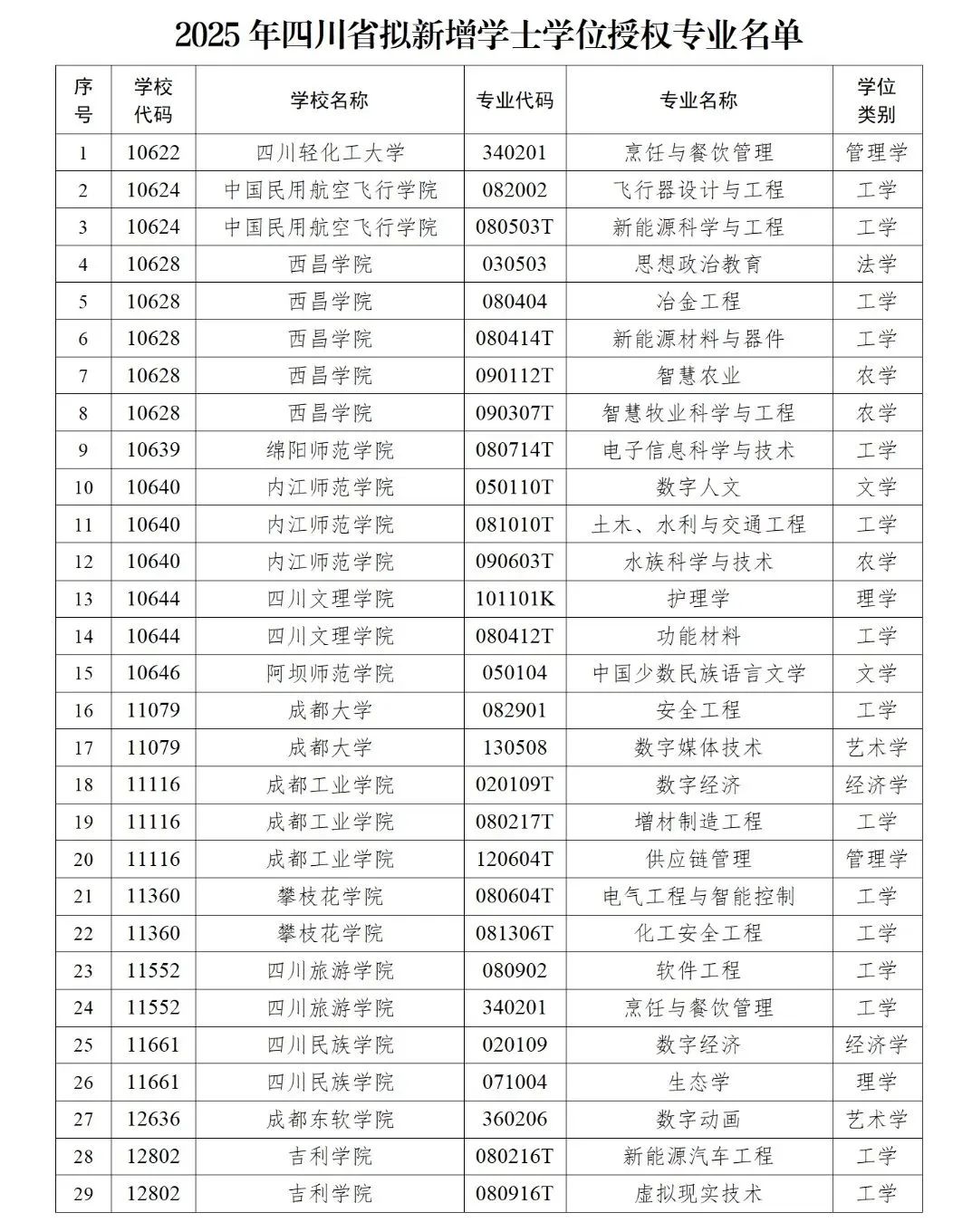 2025 年四川省拟新增学士学位授权专业名单

| 序号 | 学校代码 | 学校名称 | 专业代码 | 专业名称 | 学位类别 |
|---|---|---|---|---|---|
| 1 | 10622 | 四川轻化工大学 | 340201 | 烹饪与餐饮管理 | 管理学 |
| 2 | 10624 | 中国民用航空飞行学院 | 082002 | 飞行器设计与工程 | 工学 |
| 3 | 10624 | 中国民用航空飞行学院 | 080503T | 新能源科学与工程 | 工学 |
| 4 | 10628 | 西昌学院 | 030503 | 思想政治教育 | 法学 |
| 5 | 10628 | 西昌学院 | 080404 | 冶金工程 | 工学 |
| 6 | 10628 | 西昌学院 | 080414T | 新能源材料与器件 | 工学 |
| 7 | 10628 | 西昌学院 | 090112T | 智慧农业 | 农学 |
| 8 | 10628 | 西昌学院 | 090307T | 智慧牧业科学与工程 | 农学 |
| 9 | 10639 | 绵阳师范学院 | 080714T | 电子信息科学与技术 | 工学 |
| 10 | 10640 | 内江师范学院 | 050110T | 数字人文 | 文学 |
| 11 | 10640 | 内江师范学院 | 081010T | 土木、水利与交通工程 | 工学 |
| 12 | 10640 | 内江师范学院 | 090603T | 水族科学与技术 | 农学 |
| 13 | 10644 | 四川文理学院 | 101101K | 护理学 | 理学 |
| 14 | 10644 | 四川文理学院 | 080412T | 功能材料 | 工学 |
| 15 | 10646 | 阿坝师范学院 | 050104 | 中国少数民族语言文学 | 文学 |
| 16 | 11079 | 成都大学 | 082901 | 安全工程 | 工学 |
| 17 | 11079 | 成都大学 | 130508 | 数字媒体技术 | 艺术学 |
| 18 | 11116 | 成都工业学院 | 020109T | 数字经济 | 经济学 |
| 19 | 11116 | 成都工业学院 | 080217T | 增材制造工程 | 工学 |
| 20 | 11116 | 成都工业学院 | 120604T | 供应链管理 | 管理学 |
| 21 | 11360 | 攀枝花学院 | 080604T | 电气工程与智能控制 | 工学 |
| 22 | 11360 | 攀枝花学院 | 081306T | 化工安全工程 | 工学 |
| 23 | 11552 | 四川旅游学院 | 080902 | 软件工程 | 工学 |
| 24 | 11552 | 四川旅游学院 | 340201 | 烹饪与餐饮管理 | 工学 |
| 25 | 11661 | 四川民族学院 | 020109 | 数字经济 | 经济学 |
| 26 | 11661 | 四川民族学院 | 071004 | 生态学 | 理学 |
| 27 | 12636 | 成都东软学院 | 360206 | 数字动画 | 艺术学 |
| 28 | 12802 | 吉利学院 | 080216T | 新能源汽车工程 | 工学 |
| 29 | 12802 | 吉利学院 | 080916T | 虚拟现实技术 | 工学 |